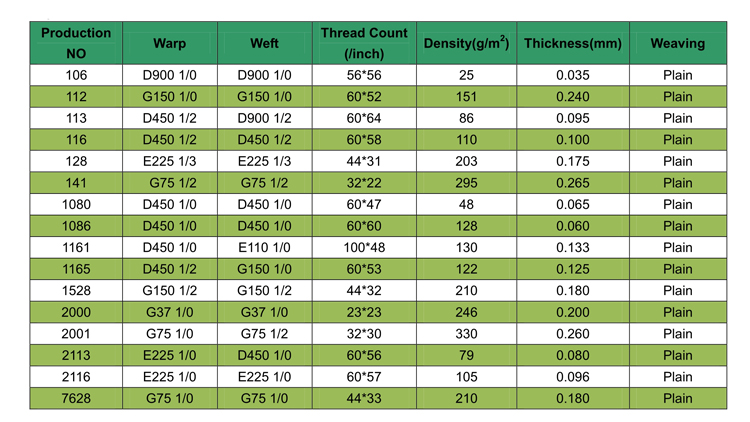 | Production NO | Warp | Weft | Thread Count (/inch) | Density(g/m$^2$) | Thickness(mm) | Weaving |
|---|---|---|---|---|---|---|
| 106 | D900 1/0 | D900 1/0 | 56*56 | 25 | 0.035 | Plain |
| 112 | G150 1/0 | G150 1/0 | 60*52 | 151 | 0.240 | Plain |
| 113 | D450 1/2 | D900 1/2 | 60*64 | 86 | 0.095 | Plain |
| 116 | D450 1/2 | D450 1/2 | 60*58 | 110 | 0.100 | Plain |
| 128 | E225 1/3 | E225 1/3 | 44*31 | 203 | 0.175 | Plain |
| 141 | G75 1/2 | G75 1/2 | 32*22 | 295 | 0.265 | Plain |
| 1080 | D450 1/0 | D450 1/0 | 60*47 | 48 | 0.065 | Plain |
| 1086 | D450 1/0 | D450 1/0 | 60*60 | 128 | 0.060 | Plain |
| 1161 | D450 1/0 | E110 1/0 | 100*48 | 130 | 0.133 | Plain |
| 1165 | D450 1/2 | G150 1/0 | 60*53 | 122 | 0.125 | Plain |
| 1528 | G150 1/2 | G150 1/2 | 44*32 | 210 | 0.180 | Plain |
| 2000 | G37 1/0 | G37 1/0 | 23*23 | 246 | 0.200 | Plain |
| 2001 | G75 1/0 | G75 1/2 | 32*30 | 330 | 0.260 | Plain |
| 2113 | E225 1/0 | D450 1/0 | 60*56 | 79 | 0.080 | Plain |
| 2116 | E225 1/0 | E225 1/0 | 60*57 | 105 | 0.096 | Plain |
| 7628 | G75 1/0 | G75 1/0 | 44*33 | 210 | 0.180 | Plain |